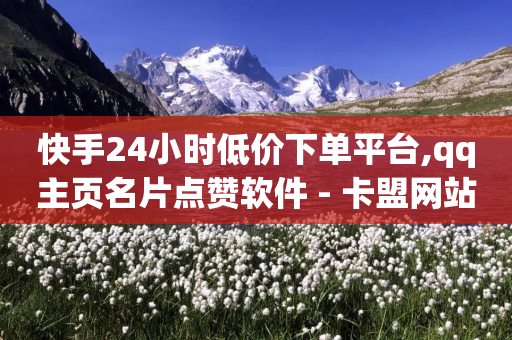 快手24小时低价下单平台,qq主页名片点赞软件 - 卡盟网站